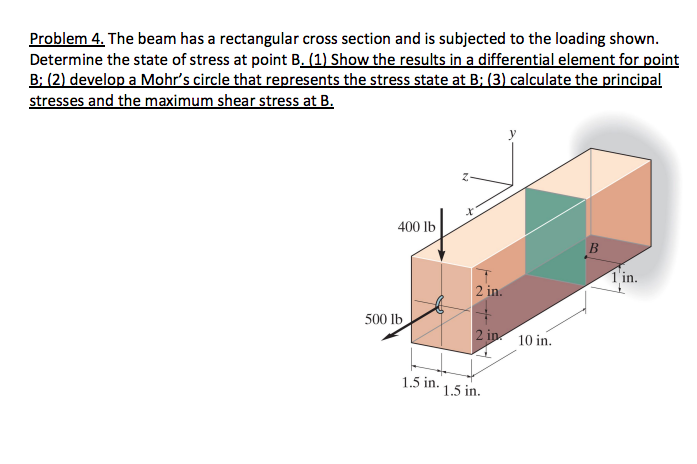 Problem 4. The beam has a rectangular cross section and is subjected to the loading shown. Determine the state of stress at point B. (1) Show the results in a differential element for point B; (2) develop a Mohr's circle that represents the stress state at B; (3) calculate the principal stresses and the maximum shear stress at B.

y

z

x

400 lb

B

1 in.

2 in.

500 lb

2 in.

10 in.

1.5 in.

1.5 in.